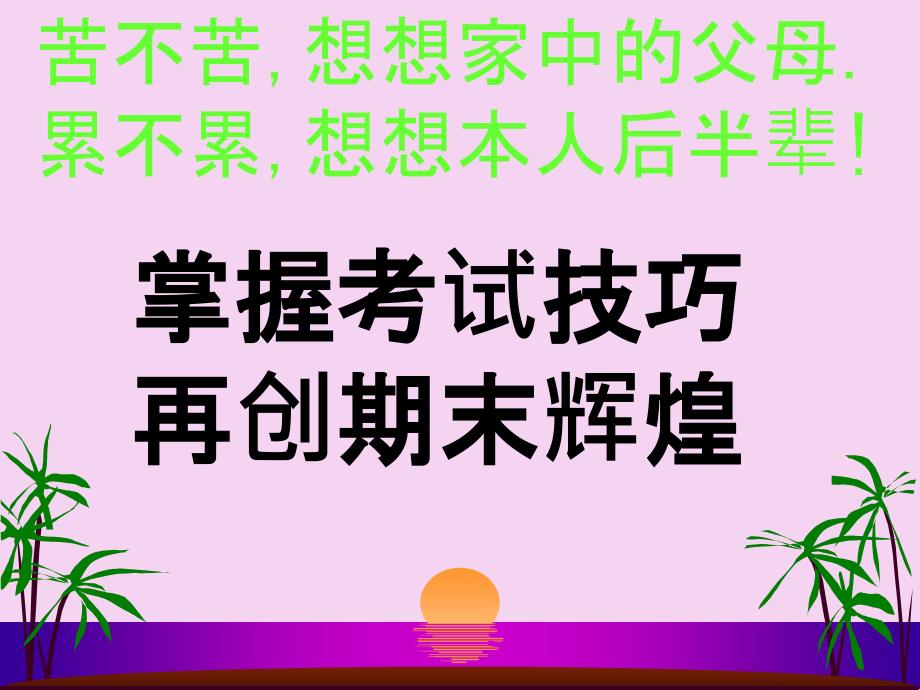 苦不苦, 想想家中的父母.
累不累, 想想本人后半辈!

掌握考试技巧
再创期末辉煌